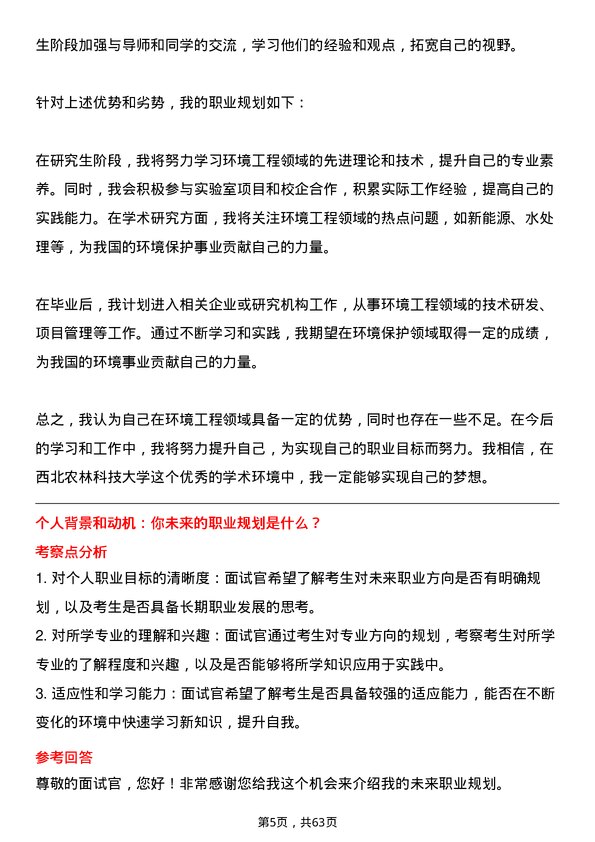 生阶段加强与导师和同学的交流，学习他们的经验和观点，拓宽自己的视野。

针对上述优势和劣势，我的职业规划如下：

在研究生阶段，我将努力学习环境工程领域的先进理论和技术，提升自己的专业素养。同时，我会积极参与实验室项目和校企合作，积累实际工作经验，提高自己的实践能力。在学术研究方面，我将关注环境工程领域的热点问题，如新能源、水处理等，为我国的环境保护事业贡献自己的力量。

在毕业后，我计划进入相关企业或研究机构工作，从事环境工程领域的技术研发、项目管理等工作。通过不断学习和实践，我期望在环境保护领域取得一定的成绩，为我国的环境事业贡献自己的力量。

总之，我认为自己在环境工程领域具备一定的优势，同时也存在一些不足。在今后的学习和工作中，我将努力提升自己，为实现自己的职业目标而努力。我相信，在西北农林科技大学这个优秀的学术环境中，我一定能够实现自己的梦想。

个人背景和动机：你未来的职业规划是什么？

考察点分析

1. 对个人职业目标的清晰度：面试官希望了解考生对未来职业方向是否有明确规划，以及考生是否具备长期职业发展的思考。

2. 对所学专业的理解和兴趣：面试官通过考生对专业方向的规划，考察考生对所学专业的了解程度和兴趣，以及是否能够将所学知识应用于实践中。

3. 适应性和学习能力：面试官希望了解考生是否具备较强的适应能力，能否在不断变化的环境中快速学习新知识，提升自我。

参考回答

尊敬的面试官，您好！非常感谢您给我这个机会来介绍我的未来职业规划。

第5页，共63页